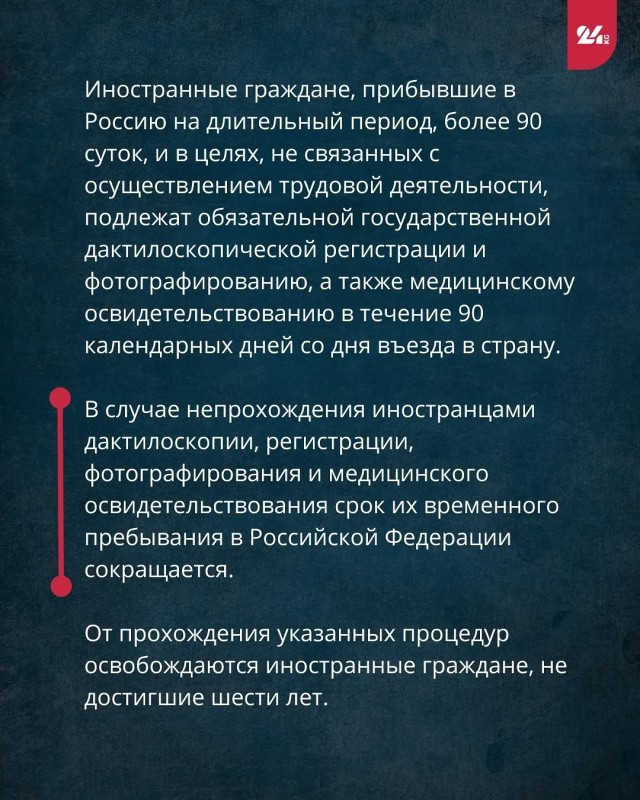 24 KG

Иностранные граждане, прибывшие в Россию на длительный период, более 90 суток, и в целях, не связанных с осуществлением трудовой деятельности, подлежат обязательной государственной дактилоскопической регистрации и фотографированию, а также медицинскому освидетельствованию в течение 90 календарных дней со дня въезда в страну.

В случае непрохождения иностранцами дактилоскопии, регистрации, фотографирования и медицинского освидетельствования срок их временного пребывания в Российской Федерации сокращается.

От прохождения указанных процедур освобождаются иностранные граждане, не достигшие шести лет.